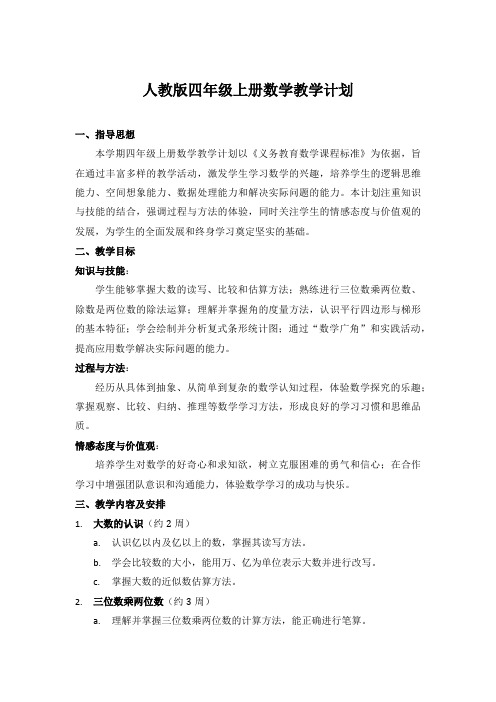 人教版四年级上册数学教学计划

一、指导思想

本学期四年级上册数学教学计划以《义务教育数学课程标准》为依据，旨在通过丰富多样的教学活动，激发学生学习数学的兴趣，培养学生的逻辑思维能力、空间想象能力、数据处理能力和解决实际问题的能力。本计划注重知识与技能的结合，强调过程与方法的体验，同时关注学生的情感态度与价值观的发展，为学生的全面发展和终身学习奠定坚实的基础。

二、教学目标

知识与技能：

学生能够掌握大数的读写、比较和估算方法；熟练进行三位数乘两位数、除数是两位数的除法运算；理解并掌握角的度量方法，认识平行四边形与梯形的基本特征；学会绘制并分析复式条形统计图；通过“数学广角”和实践活动，提高应用数学解决实际问题的能力。

过程与方法：

经历从具体到抽象、从简单到复杂的数学认知过程，体验数学探究的乐趣；掌握观察、比较、归纳、推理等数学学习方法，形成良好的学习习惯和思维品质。

情感态度与价值观：

培养学生对数学的好奇心和求知欲，树立克服困难的勇气和信心；在合作学习中增强团队意识和沟通能力，体验数学学习的成功与快乐。

三、教学内容及安排

1. 大数的认识（约 2 周）

a. 认识亿以内及亿以上的数，掌握其读写方法。

b. 学会比较数的大小，能用万、亿为单位表示大数并进行改写。

c. 掌握大数的近似数估算方法。

2. 三位数乘两位数（约 3 周）

a. 理解并掌握三位数乘两位数的计算方法，能正确进行笔算。